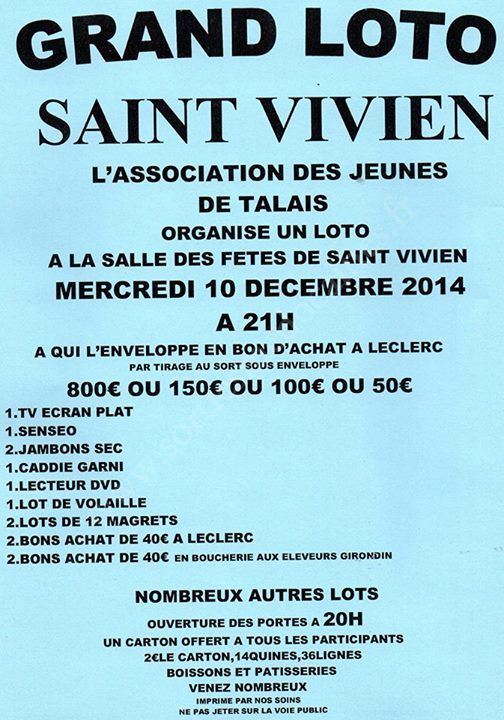 GRAND LOTO

SAINT VIVIEN

L'ASSOCIATION DES JEUNES DE TALAIS ORGANISE UN LOTO A LA SALLE DES FETES DE SAINT VIVIEN

MERCREDI 10 DECEMBRE 2014

A 21H

A QUI L'ENVELOPPE EN BON D'ACHAT A LECLERC

PAR TIRAGE AU SORT SOUS ENVELOPPE

800€ OU 150€ OU 100€ OU 50€

1.TV ECRAN PLAT
1.SENSEO
2.JAMBONS SEC
1.CADDIE GARNI
1.LECTEUR DVD
1.LOT DE VOLAILLE
2.LOTS DE 12 MAGRETS
2.BONS ACHAT DE 40€ A LECLERC
2.BONS ACHAT DE 40€ EN BOUCHERIE AUX ELEVEURS GIRONDIN

NOMBREUX AUTRES LOTS

OUVERTURE DES PORTES A 20H
UN CARTON OFFERT A TOUS LES PARTICIPANTS
2€LE CARTON,14QUINES,36LIGNES
BOISSONS ET PATISSERIES
VENEZ NOMBREUX
IMPRIME PAR NOS SOINS
NE PAS JETER SUR LA VOIE PUBLIC